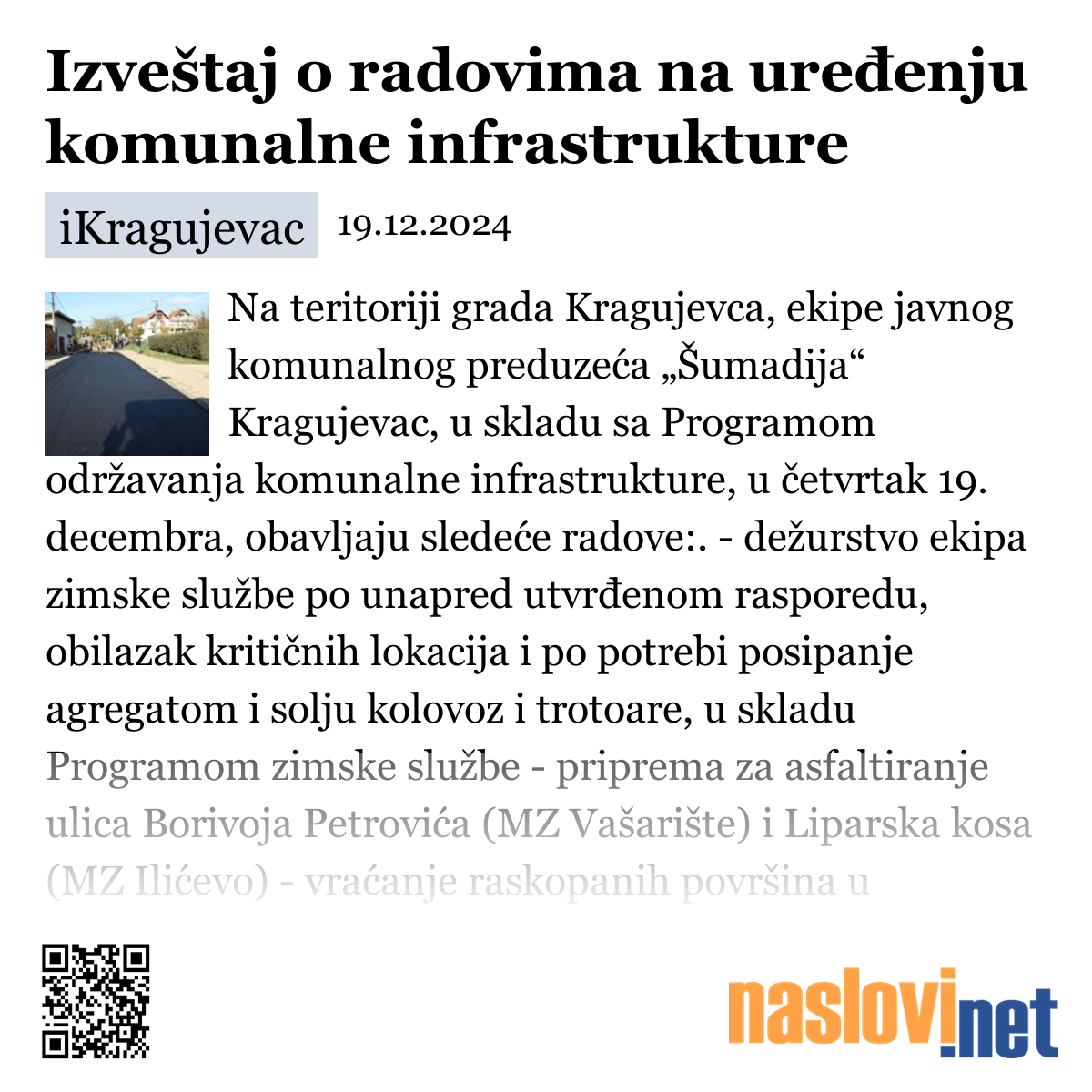 Izveštaj o radovima na uređenju komunalne infrastrukture

iKragujevac 19.12.2024

Na teritoriji grada Kragujevca, ekipe javnog komunalnog preduzeća „Šumadija“ Kragujevac, u skladu sa Programom održavanja komunalne infrastrukture, u četvrtak 19. decembra, obavljaju sledeće radove:. - dežurstvo ekipa zimske službe po unapred utvrđenom rasporedu, obilazak kritičnih lokacija i po potrebi posipanje agregatom i solju kolovoz i trotoare, u skladu Programom zimske službe - priprema za asfaltiranje ulica Borivoja Petrovića (MZ Vašarište) i Liparska kosa (MZ Ilićevo) - vraćanje raskopanih površina u

naslovi.net